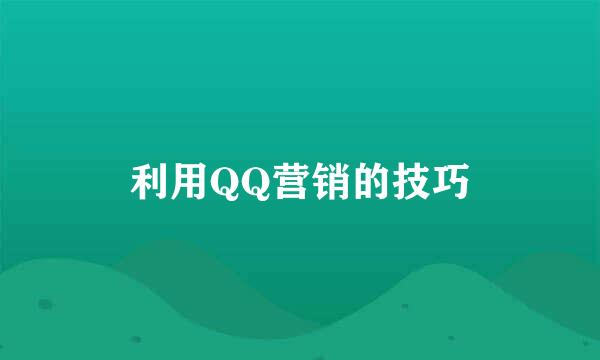 利用QQ营销的技巧